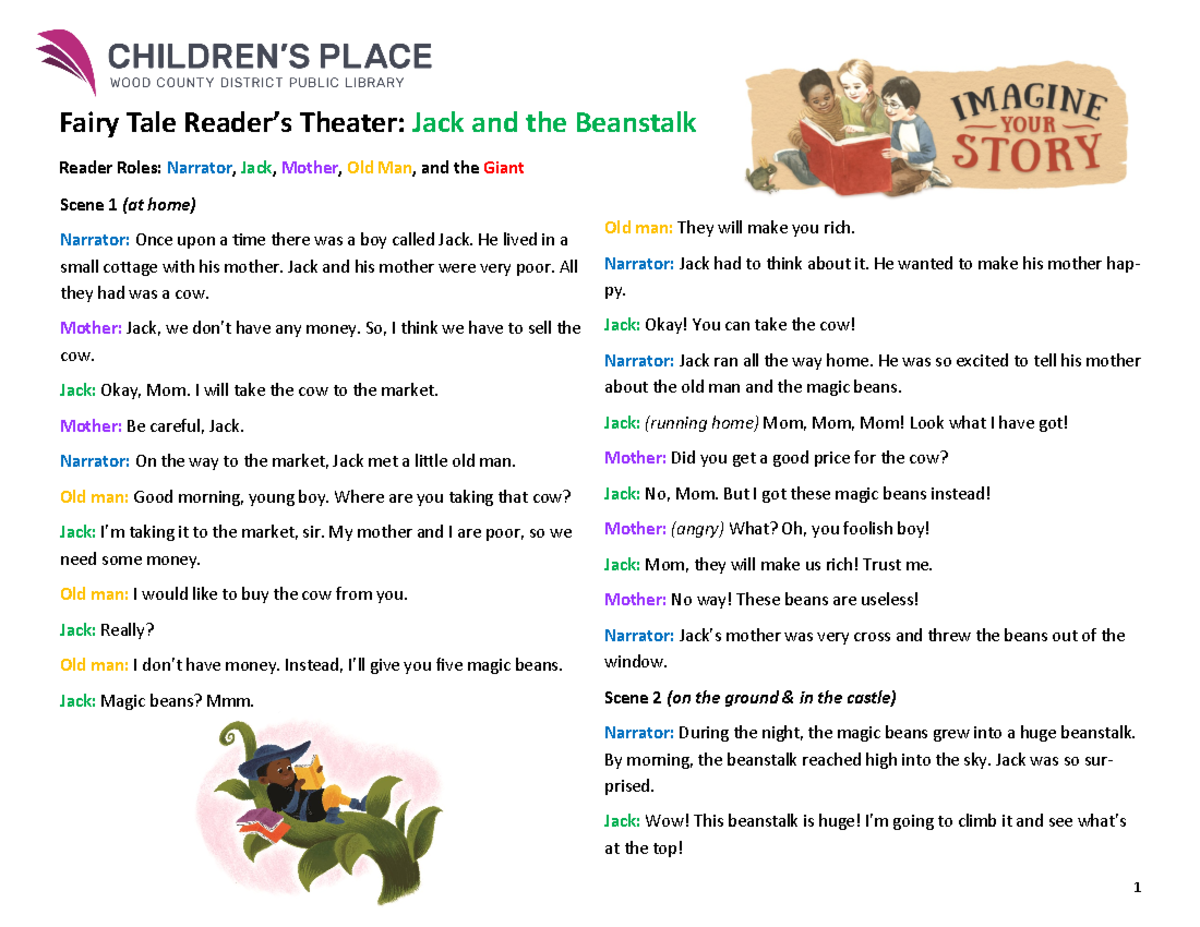 CHILDREN'S PLACE
WOOD COUNTY DISTRICT PUBLIC LIBRARY

IMAGINE YOUR STORY

Fairy Tale Reader's Theater: Jack and the Beanstalk

Reader Roles: Narrator, Jack, Mother, Old Man, and the Giant

Scene 1 (at home)

Narrator: Once upon a time there was a boy called Jack. He lived in a small cottage with his mother. Jack and his mother were very poor. All they had was a cow.

Mother: Jack, we don't have any money. So, I think we have to sell the cow.

Jack: Okay, Mom. I will take the cow to the market.

Mother: Be careful, Jack.

Narrator: On the way to the market, Jack met a little old man.

Old man: Good morning, young boy. Where are you taking that cow?

Jack: I'm taking it to the market, sir. My mother and I are poor, so we need some money.

Old man: I would like to buy the cow from you.

Jack: Really?

Old man: I don't have money. Instead, I'll give you five magic beans.

Jack: Magic beans? Mmm.

Old man: They will make you rich.

Narrator: Jack had to think about it. He wanted to make his mother happy.

Jack: Okay! You can take the cow!

Narrator: Jack ran all the way home. He was so excited to tell his mother about the old man and the magic beans.

Jack: (running home) Mom, Mom, Mom! Look what I have got!

Mother: Did you get a good price for the cow?

Jack: No, Mom. But I got these magic beans instead!

Mother: (angry) What? Oh, you foolish boy!

Jack: Mom, they will make us rich! Trust me.

Mother: No way! These beans are useless!

Narrator: Jack's mother was very cross and threw the beans out of the window.

Scene 2 (on the ground & in the castle)

Narrator: During the night, the magic beans grew into a huge beanstalk. By morning, the beanstalk reached high into the sky. Jack was so surprised.

Jack: Wow! This beanstalk is huge! I'm going to climb it and see what's at the top!

1